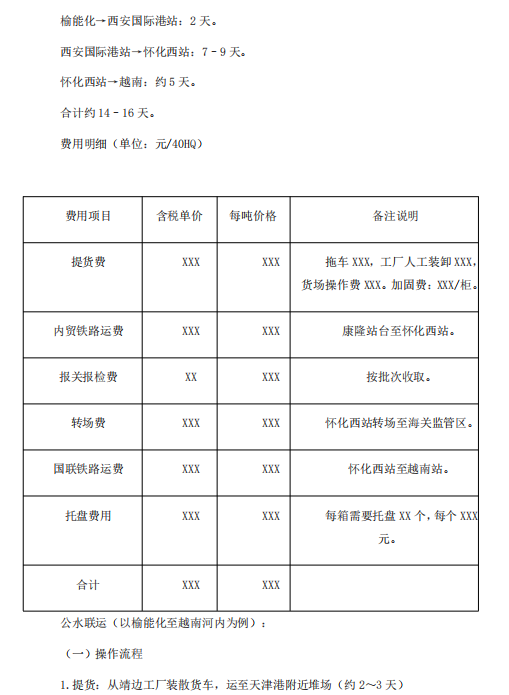 榆能化→西安国际港站：2天。

西安国际港站→怀化西站：7－9天。

怀化西站→越南：约5天。

合计约14－16天。

费用明细（单位：元/40HQ）

| 费用项目 | 含税单价 | 每吨价格 | 备注说明 |
|---|---|---|---|
| 提货费 | XXX | XXX | 拖车XXX，工厂人工装卸XXX，货场操作费XXX。加固费：XXX/柜。 |
| 内贸铁路运费 | XXX | XXX | 康隆站台至怀化西站。 |
| 报关报检费 | XX | XXX | 按批次收取。 |
| 转场费 | XXX | XXX | 怀化西站转场至海关监管区。 |
| 国联铁路运费 | XXX | XXX | 怀化西站至越南站。 |
| 托盘费用 | XXX | XXX | 每箱需要托盘XX个，每个XXX元。 |
| 合计 | XXX | XXX | |

公水联运（以榆能化至越南河内为例）：

（一）操作流程

1.提货：从靖边工厂装散货车，运至天津港附近堆场（约2～3天）